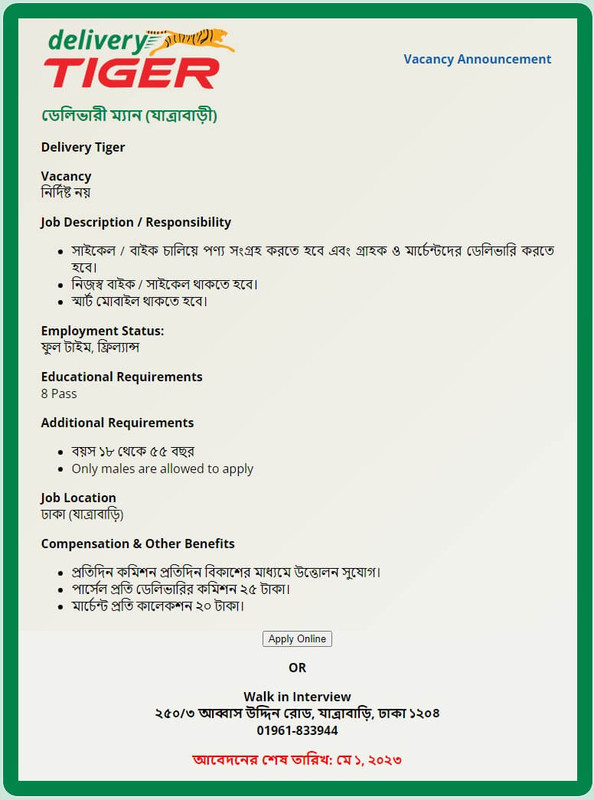 delivery TIGER

Vacancy Announcement

ডেলিভারী ম্যান (যাত্রাবাড়ী)

Delivery Tiger

Vacancy
নির্দিষ্ট নয়

Job Description / Responsibility

- সাইকেল / বাইক চালিয়ে পণ্য সংগ্রহ করতে হবে এবং গ্রাহক ও মার্চেন্টদের ডেলিভারি করতে হবে।
- নিজস্ব বাইক / সাইকেল থাকতে হবে।
- স্মার্ট মোবাইল থাকতে হবে।

Employment Status:
ফুল টাইম, ফ্রিল্যান্স

Educational Requirements
8 Pass

Additional Requirements

- বয়স ১৮ থেকে ৫৫ বছর
- Only males are allowed to apply

Job Location
ঢাকা (যাত্রাবাড়ি)

Compensation & Other Benefits

- প্রতিদিন কমিশন প্রতিদিন বিকাশের মাধ্যমে উত্তোলন সুযোগ।
- পার্সেল প্রতি ডেলিভারির কমিশন ২৫ টাকা।
- মার্চেন্ট প্রতি কালেকশন ২০ টাকা।

Apply Online

OR

Walk in Interview
২৫০/৩ আব্বাস উদ্দিন রোড, যাত্রাবাড়ি, ঢাকা ১২০৪
01961-833944

আবেদনের শেষ তারিখ: মে ১, ২০২৩